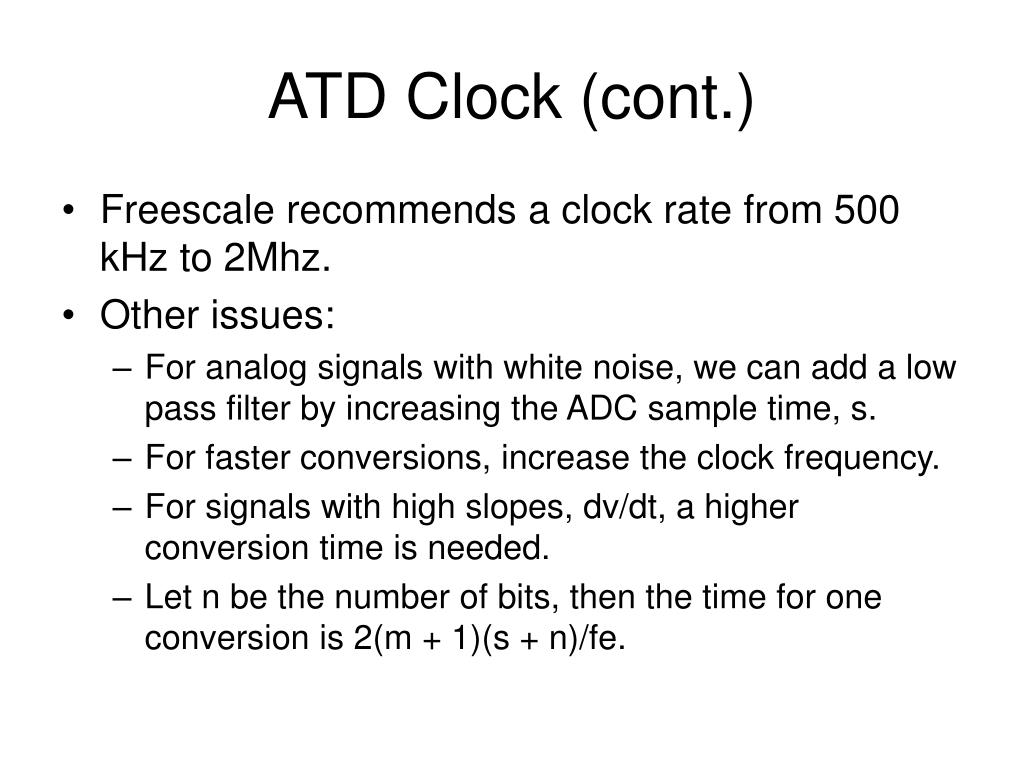 ATD Clock (cont.)

• Freescale recommends a clock rate from 500 kHz to 2Mhz.

• Other issues:

– For analog signals with white noise, we can add a low pass filter by increasing the ADC sample time, s.

– For faster conversions, increase the clock frequency.

– For signals with high slopes, dv/dt, a higher conversion time is needed.

– Let n be the number of bits, then the time for one conversion is 2(m + 1)(s + n)/fe.